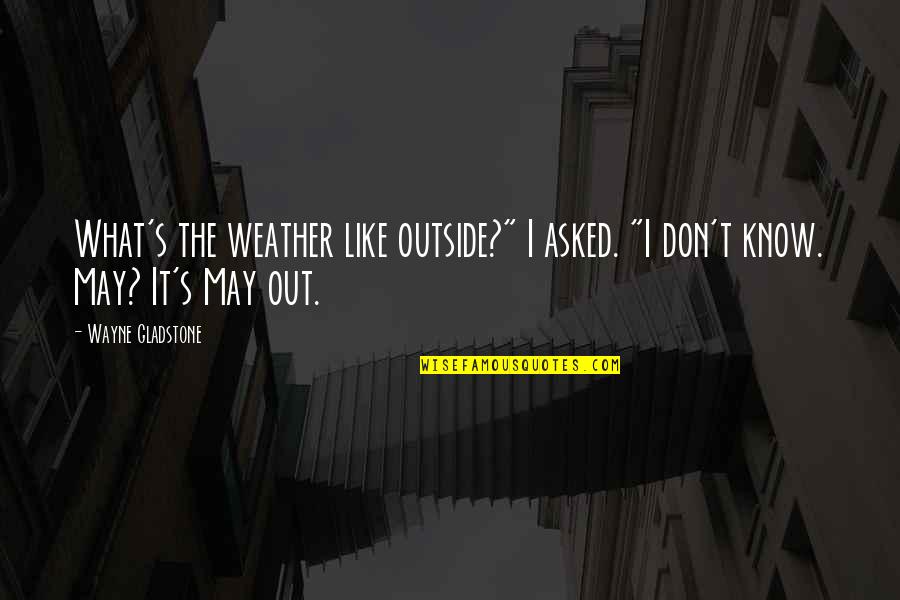 What's the weather like outside?" I asked. "I don't know. May? It's May out.

- Wayne Gladstone

WISEFAMOUSQUOTES.COM